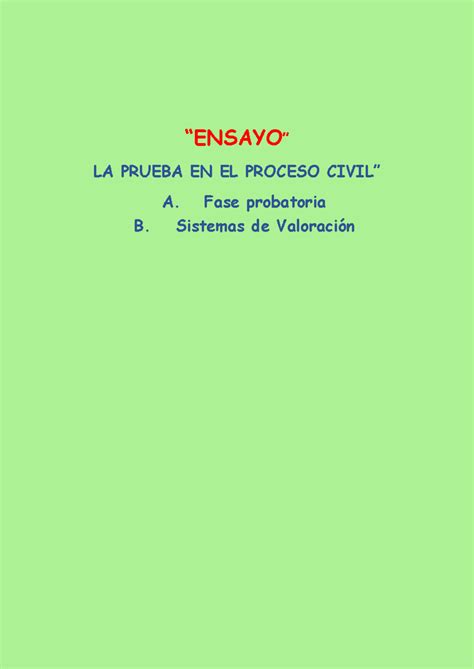 “ENSAYO”

LA PRUEBA EN EL PROCESO CIVIL”

A. Fase probatoria

B. Sistemas de Valoración